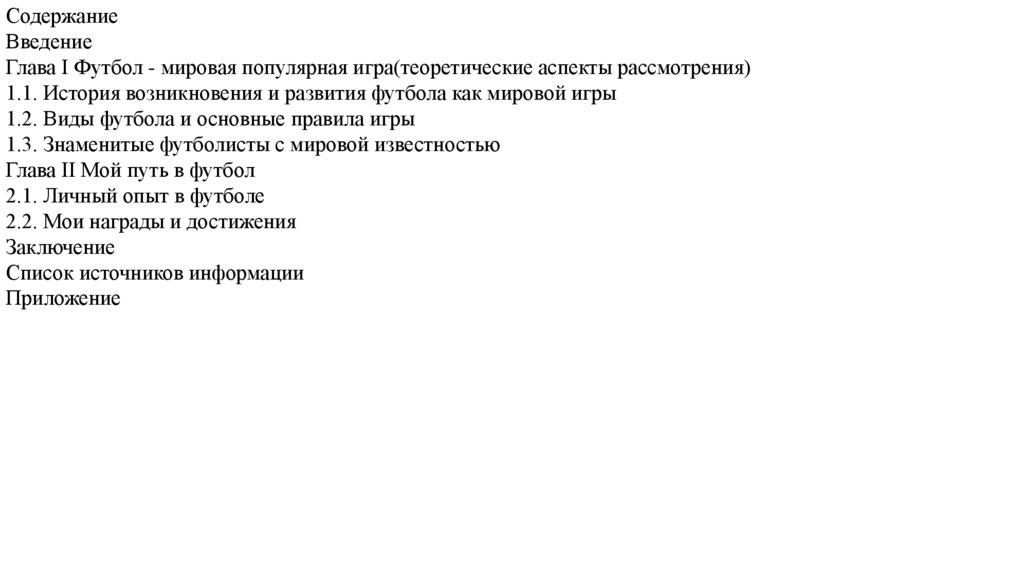 Содержание
Введение
Глава I Футбол - мировая популярная игра(теоретические аспекты рассмотрения)
1.1. История возникновения и развития футбола как мировой игры
1.2. Виды футбола и основные правила игры
1.3. Знаменитые футболисты с мировой известностью
Глава II Мой путь в футбол
2.1. Личный опыт в футболе
2.2. Мои награды и достижения
Заключение
Список источников информации
Приложение